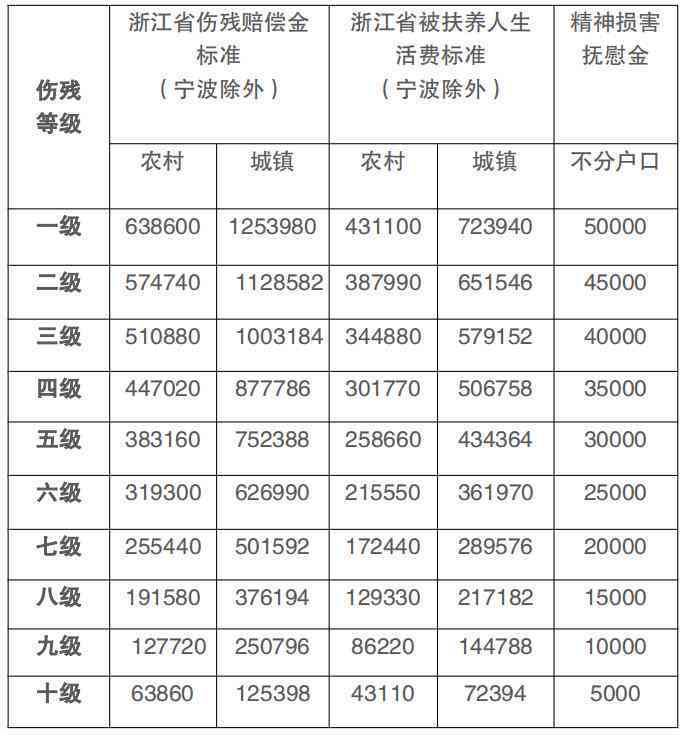 | 伤残等级 | 浙江省伤残赔偿金标准（宁波除外） | | 浙江省被扶养人生活费标准（宁波除外） | | 精神损害抚慰金 |
|---|---|---|---|---|---|
| | 农村 | 城镇 | 农村 | 城镇 | 不分户口 |
| 一级 | 638600 | 1253980 | 431100 | 723940 | 50000 |
| 二级 | 574740 | 1128582 | 387990 | 651546 | 45000 |
| 三级 | 510880 | 1003184 | 344880 | 579152 | 40000 |
| 四级 | 447020 | 877786 | 301770 | 506758 | 35000 |
| 五级 | 383160 | 752388 | 258660 | 434364 | 30000 |
| 六级 | 319300 | 626990 | 215550 | 361970 | 25000 |
| 七级 | 255440 | 501592 | 172440 | 289576 | 20000 |
| 八级 | 191580 | 376194 | 129330 | 217182 | 15000 |
| 九级 | 127720 | 250796 | 86220 | 144788 | 10000 |
| 十级 | 63860 | 125398 | 43110 | 72394 | 5000 |